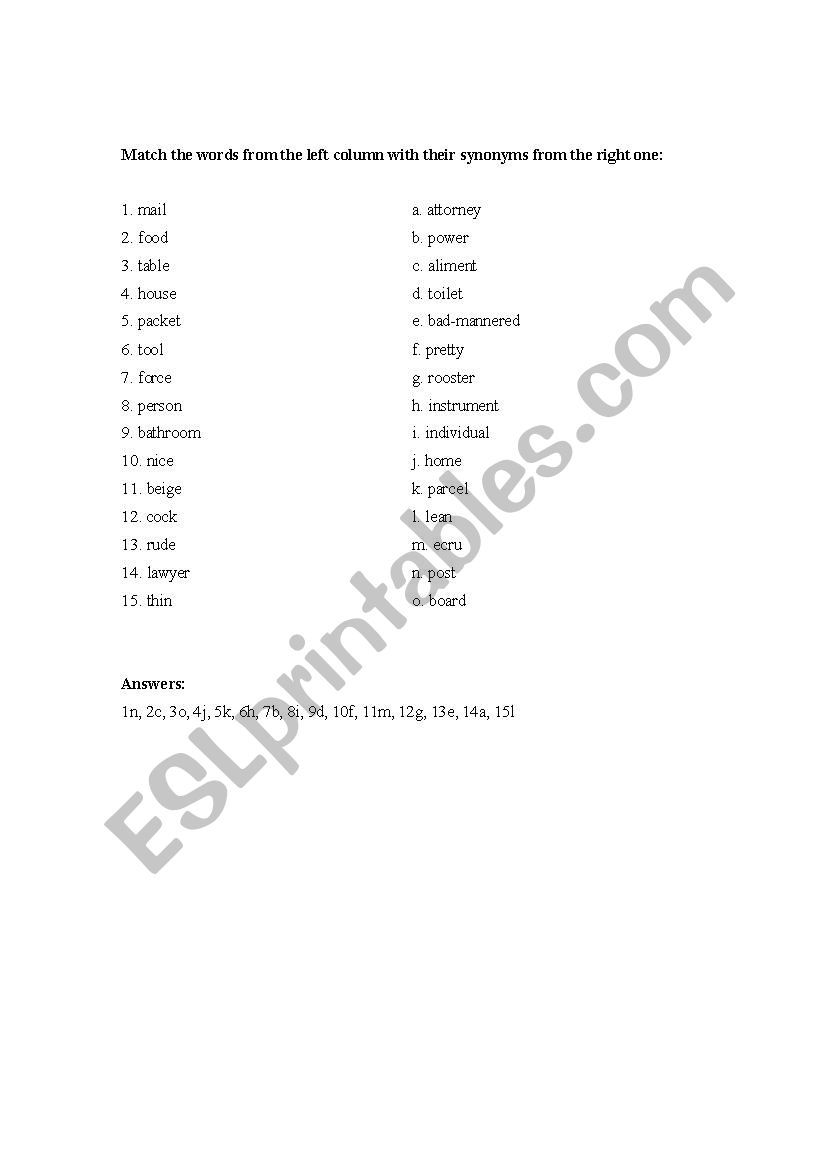 Match the words from the left column with their synonyms from the right one:

1. mail
2. food
3. table
4. house
5. packet
6. tool
7. force
8. person
9. bathroom
10. nice
11. beige
12. cock
13. rude
14. lawyer
15. thin

a. attorney
b. power
c. aliment
d. toilet
e. bad-mannered
f. pretty
g. rooster
h. instrument
i. individual
j. home
k. parcel
l. lean
m. ecru
n. post
o. board

Answers:
1n, 2c, 3o, 4j, 5k, 6h, 7b, 8i, 9d, 10f, 11m, 12g, 13e, 14a, 15l

ESLprintables.com